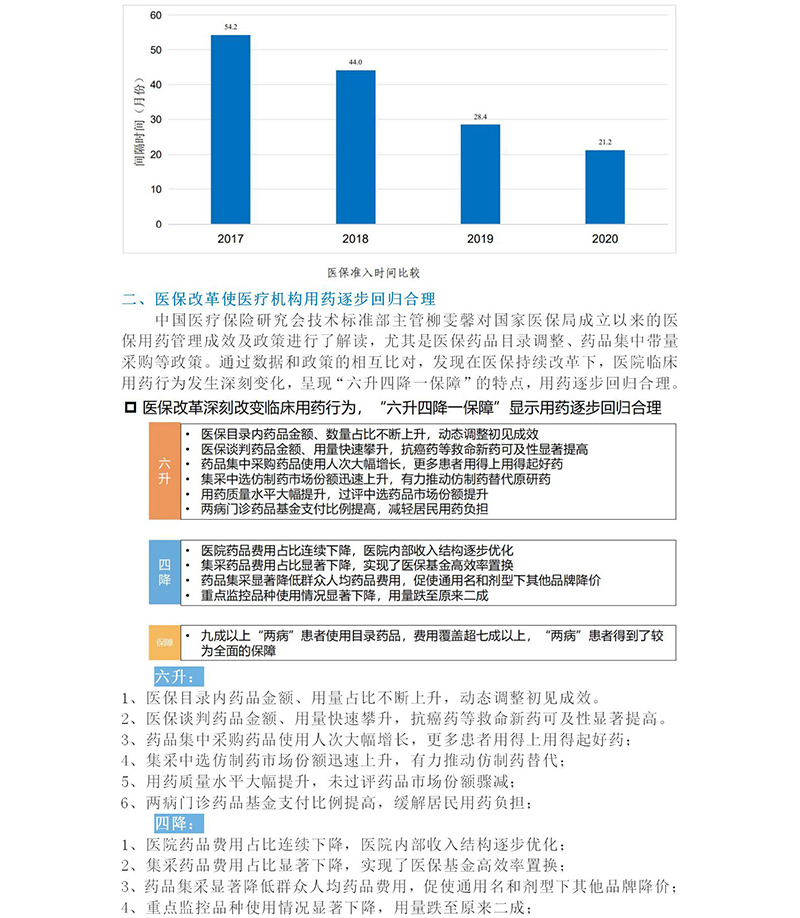 60
50
40
30
20
10
0
间隔时间（月份）
54.2
44.0
28.4
21.2
2017
2018
2019
2020

医保准入时间比较

二、医保改革使医疗机构用药逐步回归合理

中国医疗保险研究会技术标准部主管柳雯馨对国家医保局成立以来的医保用药管理成效及政策进行了解读，尤其是医保药品目录调整、药品集中带量采购等政策。通过数据和政策的相互比对，发现在医保持续改革下，医院临床用药行为发生深刻变化，呈现“六升四降一保障”的特点，用药逐步回归合理。

医保改革深刻改变临床用药行为，“六升四降一保障”显示用药逐步回归合理

六升
• 医保目录内药品金额、数量占比不断上升，动态调整初见成效
• 医保谈判药品金额、用量快速攀升，抗癌药等救命新药可及性显著提高
• 药品集中采购药品使用人次大幅增长，更多患者用得上用得起好药
• 集采中选仿制药市场份额迅速上升，有力推动仿制药替代原研药
• 用药质量水平大幅提升，过评中选药品市场份额提升
• 两病门诊药品基金支付比例提高，减轻居民用药负担

四降
• 医院药品费用占比连续下降，医院内部收入结构逐步优化
• 集采药品费用占比显著下降，实现了医保基金高效率置换
• 药品集采显著降低群众人均药品费用，促使通用名和剂型下其他品牌降价
• 重点监控品种使用情况显著下降，用量跌至原来二成

保障
• 九成以上“两病”患者使用目录药品，费用覆盖超七成以上，“两病”患者得到了较为全面的保障

六升：
1、医保目录内药品金额、用量占比不断上升，动态调整初见成效。
2、医保谈判药品金额、用量快速攀升，抗癌药等救命新药可及性显著提高。
3、药品集中采购药品使用人次大幅增长，更多患者用得上用得起好药；
4、集采中选仿制药市场份额迅速上升，有力推动仿制药替代；
5、用药质量水平大幅提升，未过评药品市场份额骤减；
6、两病门诊药品基金支付比例提高，缓解居民用药负担；
四降：
1、医院药品费用占比连续下降，医院内部收入结构逐步优化；
2、集采药品费用占比显著下降，实现了医保基金高效率置换；
3、药品集采显著降低群众人均药品费用，促使通用名和剂型下其他品牌降价；
4、重点监控品种使用情况显著下降，用量跌至原来二成；